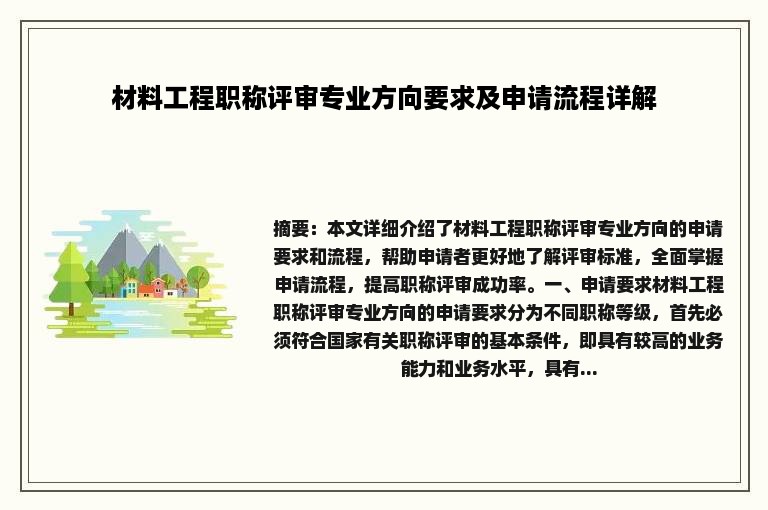 材料工程职称评审专业方向要求及申请流程详解

摘要：本文详细介绍了材料工程职称评审专业方向的申请要求和流程，帮助申请者更好地了解评审标准，全面掌握申请流程，提高职称评审成功率。一、申请要求材料工程职称评审专业方向的申请要求分为不同职称等级，首先必须符合国家有关职称评审的基本条件，即具有较高的业务能力和业务水平，具有...